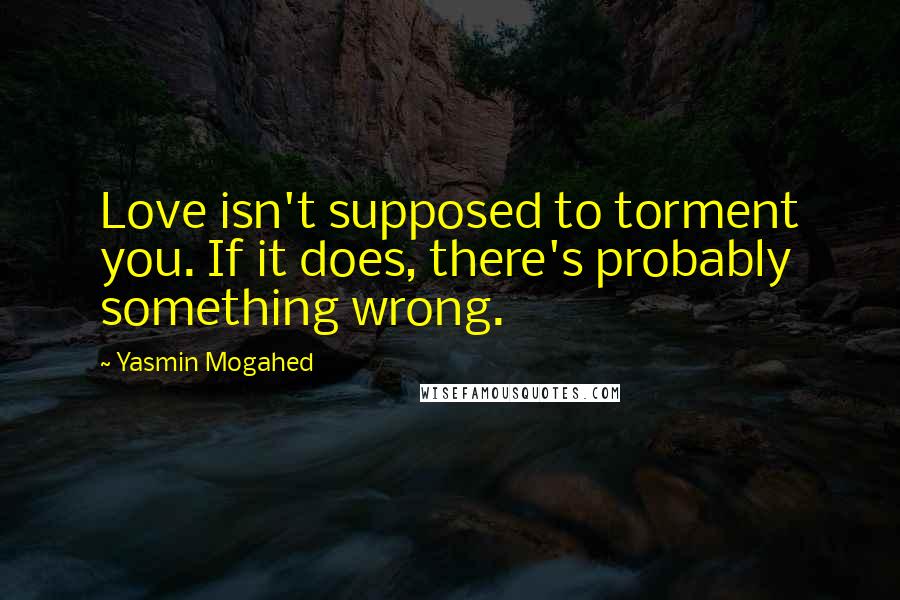 Love isn't supposed to torment you. If it does, there's probably something wrong.

~ Yasmin Mogahed

WISEFAMOUSQUOTES.COM